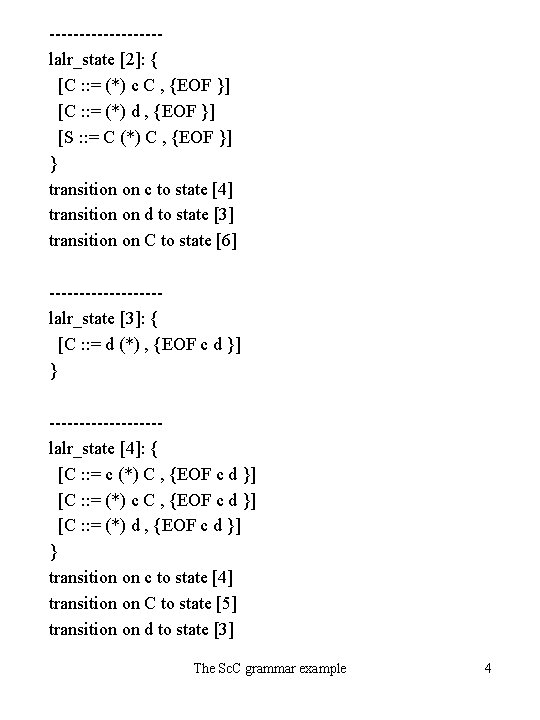 -------------------
lalr_state [2]: {
[C ::= (*) c C , {EOF }]
[C ::= (*) d , {EOF }]
[S ::= C (*) C , {EOF }]
}
transition on c to state [4]
transition on d to state [3]
transition on C to state [6]

-------------------
lalr_state [3]: {
[C ::= d (*) , {EOF c d }]
}

-------------------
lalr_state [4]: {
[C ::= c (*) C , {EOF c d }]
[C ::= (*) c C , {EOF c d }]
[C ::= (*) d , {EOF c d }]
}
transition on c to state [4]
transition on C to state [5]
transition on d to state [3]

The ScC grammar example 4